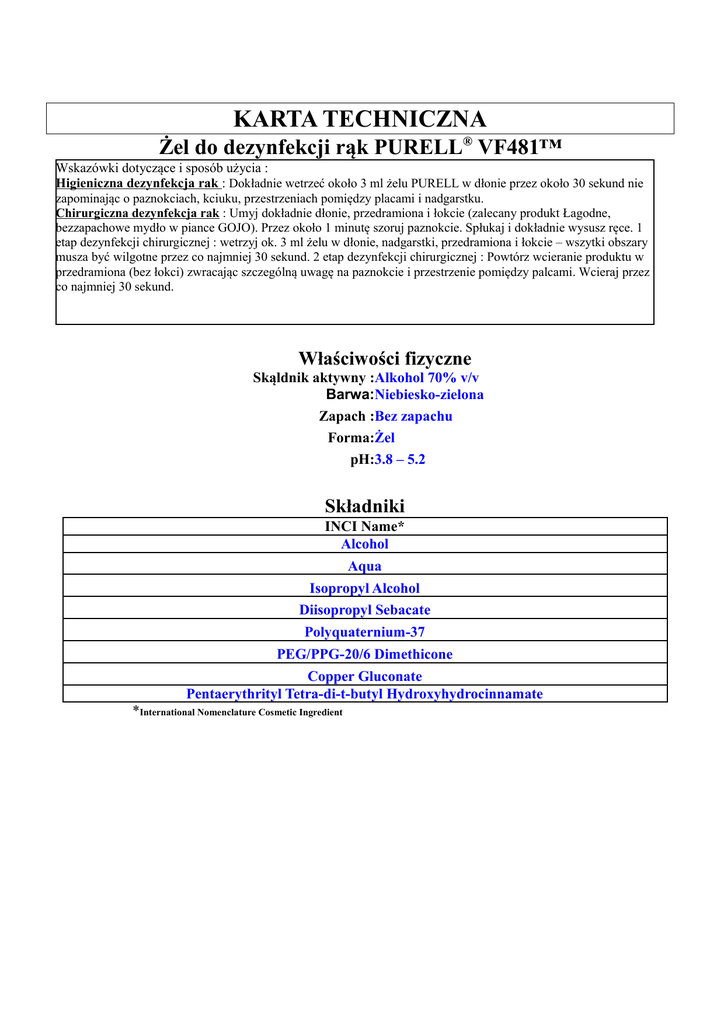 KARTA TECHNICZNA

Żel do dezynfekcji rąk PURELL® VF481™

Wskazówki dotyczące i sposób użycia :
Higieniczna dezynfekcja rak : Dokładnie wetrzeć około 3 ml żelu PURELL w dłonie przez około 30 sekund nie zapominając o paznokciach, kciuku, przestrzeniach pomiędzy placami i nadgarstku.
Chirurgiczna dezynfekcja rak : Umyj dokładnie dłonie, przedramiona i łokcie (zalecany produkt Łagodne, bezzapachowe mydło w piance GOJO). Przez około 1 minutę szoruj paznokcie. Spłukaj i dokładnie wysusz ręce. 1 etap dezynfekcji chirurgicznej : wetrzyj ok. 3 ml żelu w dłonie, nadgarstki, przedramiona i łokcie – wszytki obszary musza być wilgotne przez co najmniej 30 sekund. 2 etap dezynfekcji chirurgicznej : Powtórz wcieranie produktu w przedramiona (bez łokci) zwracając szczególną uwagę na paznokcie i przestrzenie pomiędzy palcami. Wcieraj przez co najmniej 30 sekund.

Właściwości fizyczne
Skąldnik aktywny :Alkohol 70% v/v
Barwa:Niebiesko-zielona
Zapach :Bez zapachu
Forma:Żel
pH:3.8 – 5.2

Składniki

| INCI Name* |
|---|
| Alcohol |
| Aqua |
| Isopropyl Alcohol |
| Diisopropyl Sebacate |
| Polyquaternium-37 |
| PEG/PPG-20/6 Dimethicone |
| Copper Gluconate |
| Pentaerythrityl Tetra-di-t-butyl Hydroxyhydrocinnamate |

*International Nomenclature Cosmetic Ingredient